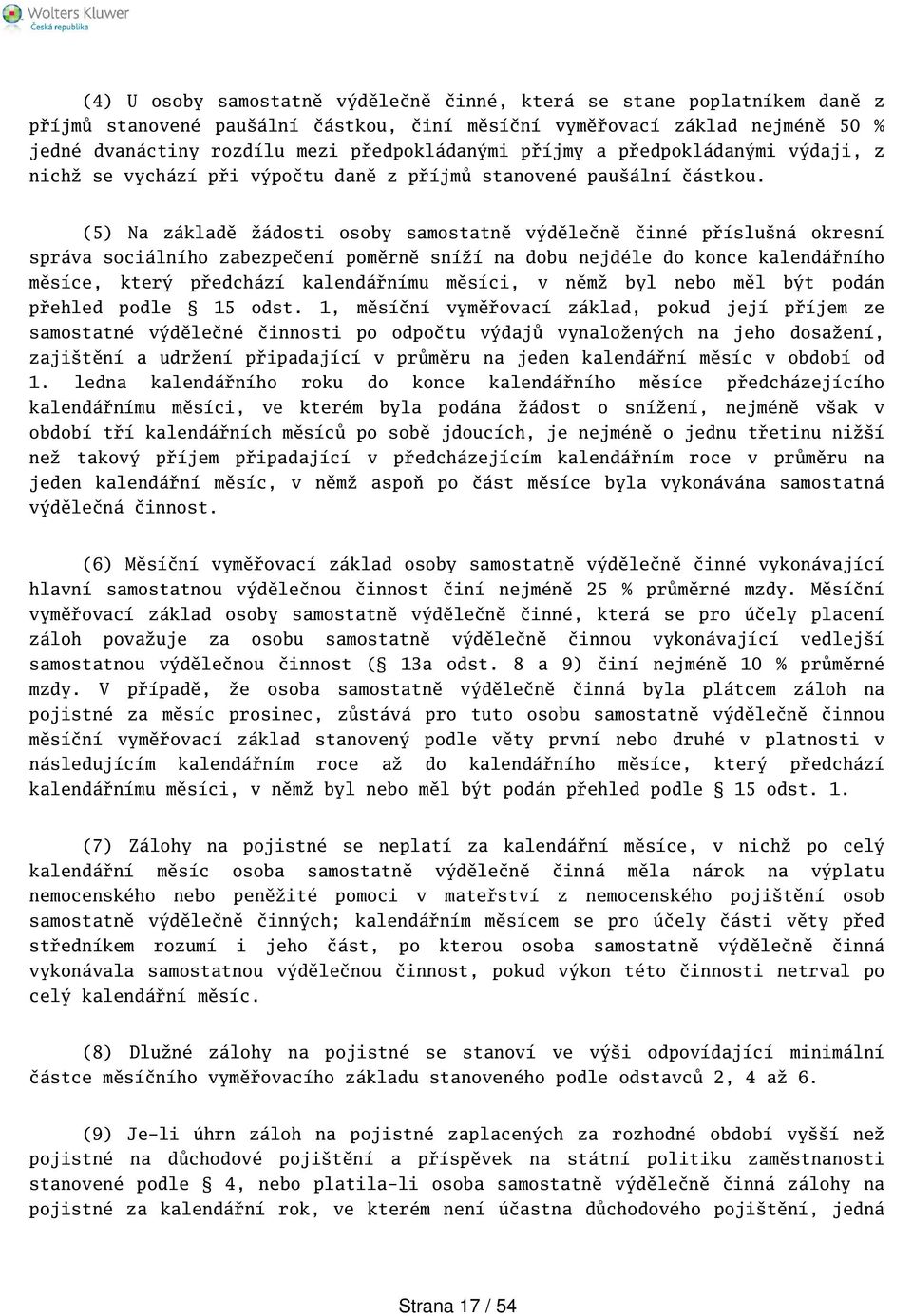 Wolters Kluwer
Česká republika

(4) U osoby samostatně výdělečně činné, která se stane poplatníkem daně z příjmů stanovené paušální částkou, činí měsíční vyměřovací základ nejméně 50 % jedné dvanáctiny rozdílu mezi předpokládanými příjmy a předpokládanými výdaji, z nichž se vychází při výpočtu daně z příjmů stanovené paušální částkou.

(5) Na základě žádosti osoby samostatně výdělečně činné příslušná okresní správa sociálního zabezpečení poměrně sníží na dobu nejdéle do konce kalendářního měsíce, který předchází kalendářnímu měsíci, v němž byl nebo měl být podán přehled podle § 15 odst. 1, měsíční vyměřovací základ, pokud její příjem ze samostatné výdělečné činnosti po odpočtu výdajů vynaložených na jeho dosažení, zajištění a udržení připadající v průměru na jeden kalendářní měsíc v období od 1. ledna kalendářního roku do konce kalendářního měsíce předcházejícího kalendářnímu měsíci, ve kterém byla podána žádost o snížení, nejméně však v období tří kalendářních měsíců po sobě jdoucích, je nejméně o jednu třetinu nižší než takový příjem připadající v předcházejícím kalendářním roce v průměru na jeden kalendářní měsíc, v němž aspoň po část měsíce byla vykonávána samostatná výdělečná činnost.

(6) Měsíční vyměřovací základ osoby samostatně výdělečně činné vykonávající hlavní samostatnou výdělečnou činnost činí nejméně 25 % průměrné mzdy. Měsíční vyměřovací základ osoby samostatně výdělečně činné, která se pro účely placení záloh považuje za osobu samostatně výdělečně činnou vykonávající vedlejší samostatnou výdělečnou činnost (§ 13a odst. 8 a 9) činí nejméně 10 % průměrné mzdy. V případě, že osoba samostatně výdělečně činná byla plátcem záloh na pojistné za měsíc prosinec, zůstává pro tuto osobu samostatně výdělečně činnou měsíční vyměřovací základ stanovený podle věty první nebo druhé v platnosti v následujícím kalendářním roce až do kalendářního měsíce, který předchází kalendářnímu měsíci, v němž byl nebo měl být podán přehled podle § 15 odst. 1.

(7) Zálohy na pojistné se neplatí za kalendářní měsíce, v nichž po celý kalendářní měsíc osoba samostatně výdělečně činná měla nárok na výplatu nemocenského nebo peněžité pomoci v mateřství z nemocenského pojištění osob samostatně výdělečně činných; kalendářním měsícem se pro účely části věty před středníkem rozumí i jeho část, po kterou osoba samostatně výdělečně činná vykonávala samostatnou výdělečnou činnost, pokud výkon této činnosti netrval po celý kalendářní měsíc.

(8) Dlužné zálohy na pojistné se stanoví ve výši odpovídající minimální částce měsíčního vyměřovacího základu stanoveného podle odstavců 2, 4 až 6.

(9) Je-li úhrn záloh na pojistné zaplacených za rozhodné období vyšší než pojistné na důchodové pojištění a příspěvek na státní politiku zaměstnanosti stanovené podle § 4, nebo platila-li osoba samostatně výdělečně činná zálohy na pojistné za kalendářní rok, ve kterém není účastna důchodového pojištění, jedná

Strana 17 / 54